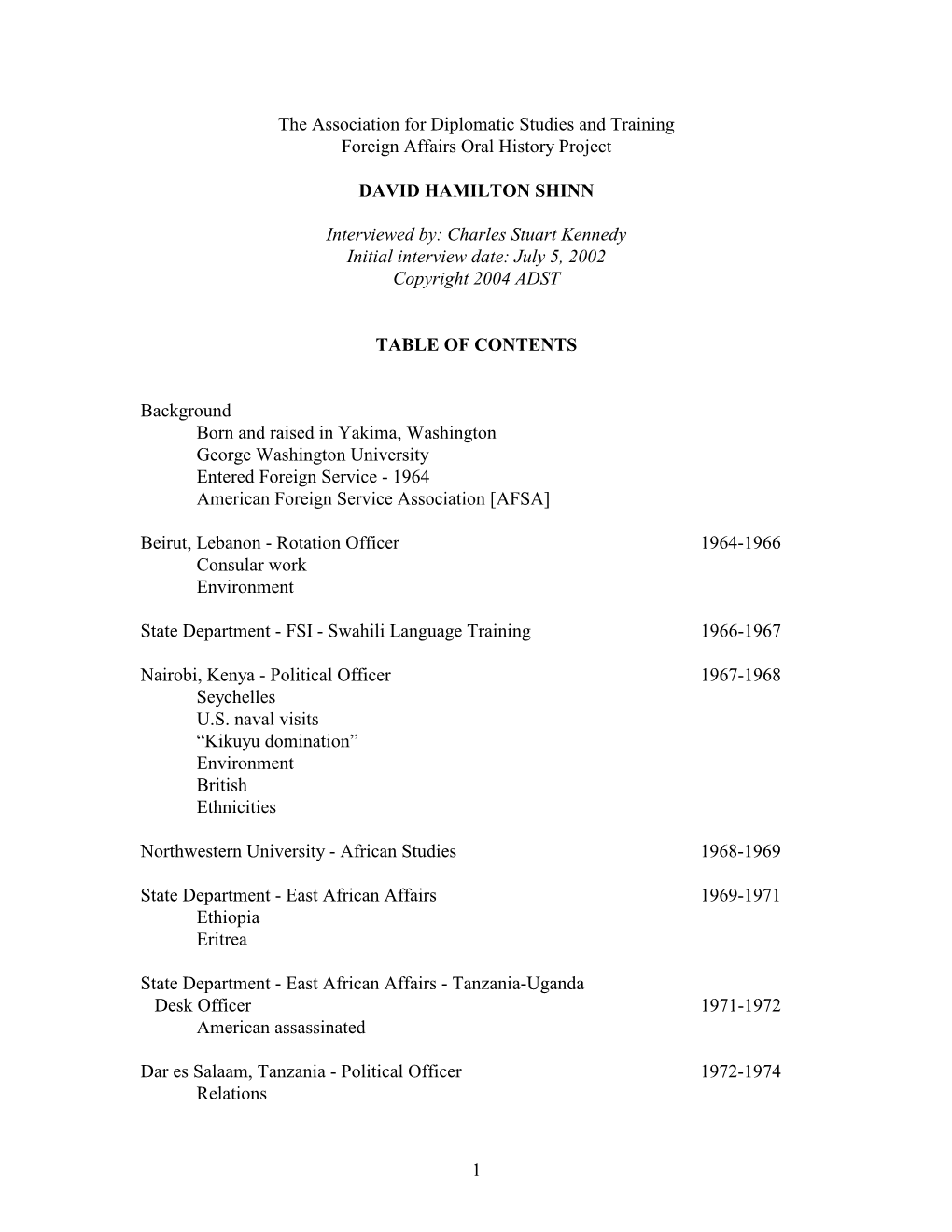 The Association for Diplomatic Studies and Training
Foreign Affairs Oral History Project

DAVID HAMILTON SHINN

Interviewed by: Charles Stuart Kennedy
Initial interview date: July 5, 2002
Copyright 2004 ADST

TABLE OF CONTENTS

Background
Born and raised in Yakima, Washington
George Washington University
Entered Foreign Service - 1964
American Foreign Service Association [AFSA]

Beirut, Lebanon - Rotation Officer 1964-1966
Consular work
Environment

State Department - FSI - Swahili Language Training 1966-1967

Nairobi, Kenya - Political Officer 1967-1968
Seychelles
U.S. naval visits
“Kikuyu domination”
Environment
British
Ethnicities

Northwestern University - African Studies 1968-1969

State Department - East African Affairs 1969-1971
Ethiopia
Eritrea

State Department - East African Affairs - Tanzania-Uganda
Desk Officer 1971-1972
American assassinated

Dar es Salaam, Tanzania - Political Officer 1972-1974
Relations

1